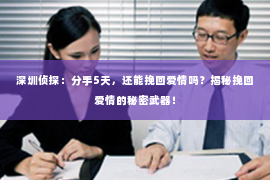 深圳侦探：分手5天，还能挽回爱情吗？揭秘挽回爱情的秘密武器！